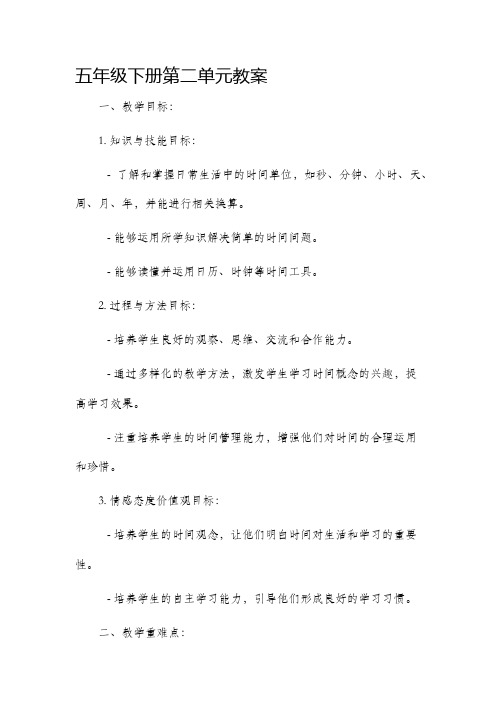 五年级下册第二单元教案

一、教学目标:

1. 知识与技能目标:

- 了解和掌握日常生活中的时间单位，如秒、分钟、小时、天、周、月、年，并能进行相关换算。

- 能够运用所学知识解决简单的时间问题。

- 能够读懂并运用日历、时钟等时间工具。

2. 过程与方法目标:

- 培养学生良好的观察、思维、交流和合作能力。

- 通过多样化的教学方法，激发学生学习时间概念的兴趣，提高学习效果。

- 注重培养学生的时间管理能力，增强他们对时间的合理运用和珍惜。

3. 情感态度价值观目标:

- 培养学生的时间观念，让他们明白时间对生活和学习的重要性。

- 培养学生的自主学习能力，引导他们形成良好的学习习惯。

二、教学重难点: